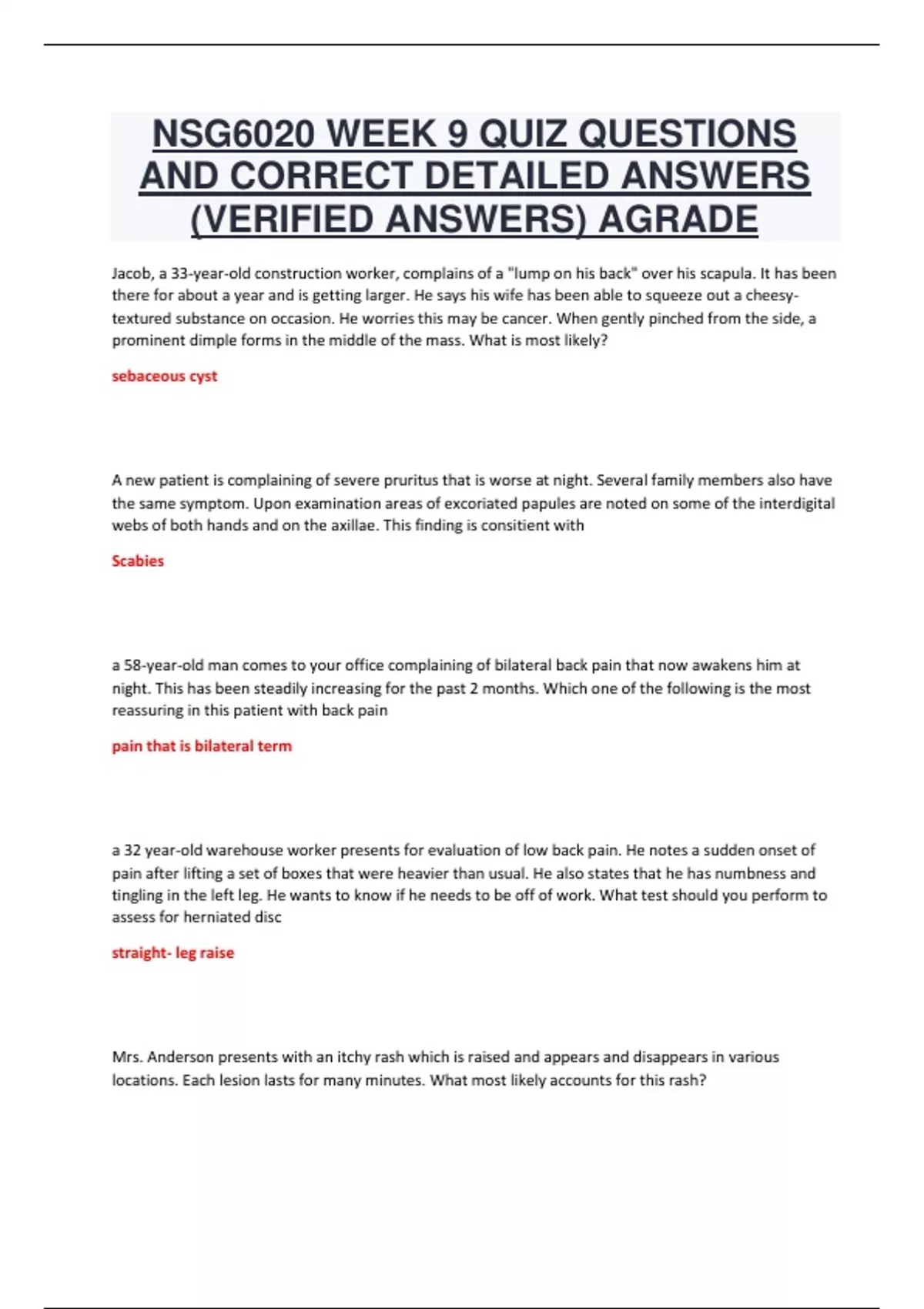 NSG6020 WEEK 9 QUIZ QUESTIONS AND CORRECT DETAILED ANSWERS (VERIFIED ANSWERS) AGRADE

Jacob, a 33-year-old construction worker, complains of a "lump on his back" over his scapula. It has been there for about a year and is getting larger. He says his wife has been able to squeeze out a cheesy-textured substance on occasion. He worries this may be cancer. When gently pinched from the side, a prominent dimple forms in the middle of the mass. What is most likely?

sebaceous cyst

A new patient is complaining of severe pruritus that is worse at night. Several family members also have the same symptom. Upon examination areas of excoriated papules are noted on some of the interdigital webs of both hands and on the axillae. This finding is consitient with

Scabies

a 58-year-old man comes to your office complaining of bilateral back pain that now awakens him at night. This has been steadily increasing for the past 2 months. Which one of the following is the most reassuring in this patient with back pain

pain that is bilateral term

a 32 year-old warehouse worker presents for evaluation of low back pain. He notes a sudden onset of pain after lifting a set of boxes that were heavier than usual. He also states that he has numbness and tingling in the left leg. He wants to know if he needs to be off of work. What test should you perform to assess for herniated disc

straight- leg raise

Mrs. Anderson presents with an itchy rash which is raised and appears and disappears in various locations. Each lesion lasts for many minutes. What most likely accounts for this rash?